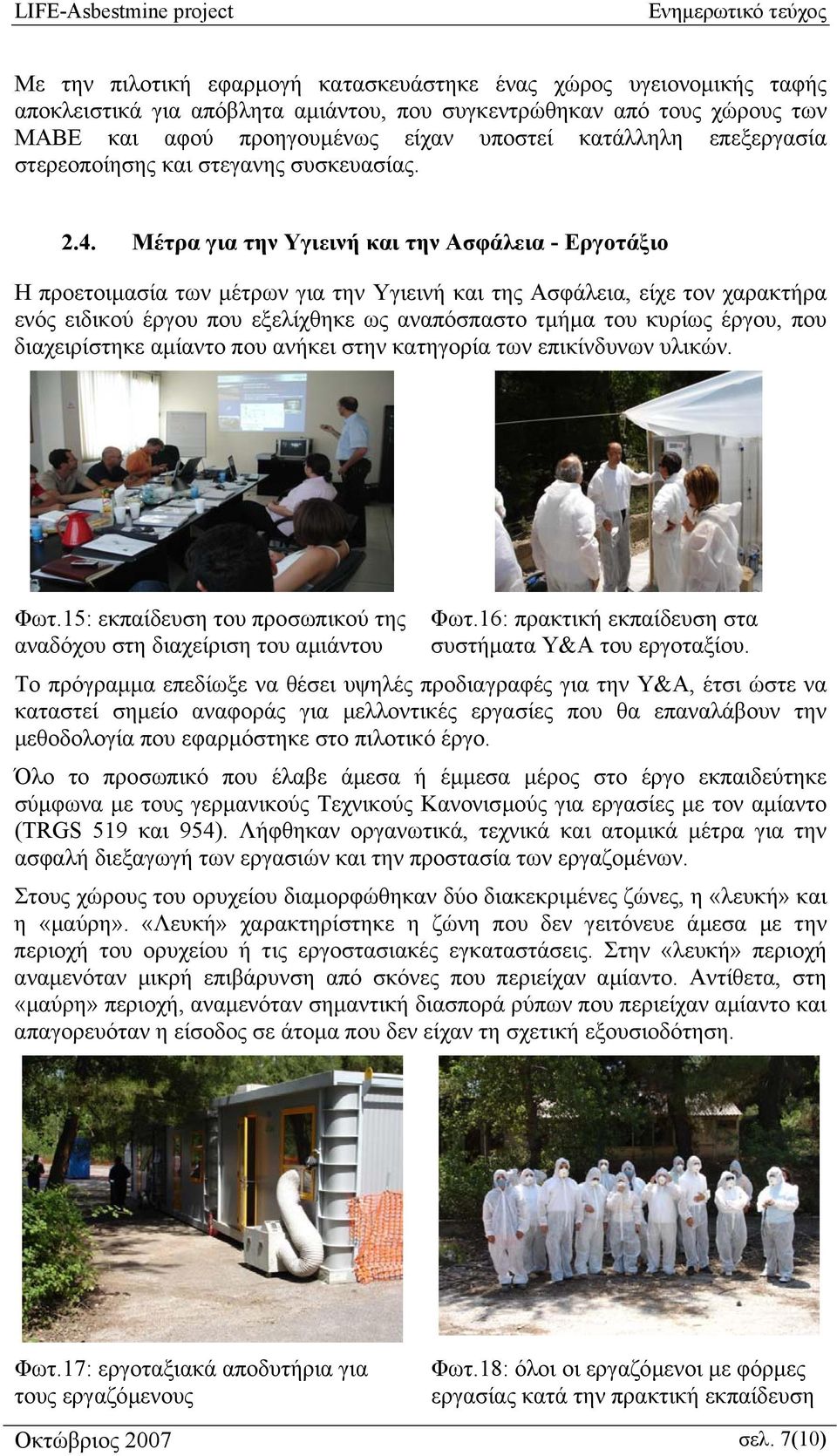 LIFE-Asbestmine project Ενημερωτικό τεύχος

Με την πιλοτική εφαρμογή κατασκευάστηκε ένας χώρος υγειονομικής ταφής αποκλειστικά για απόβλητα αμιάντου, που συγκεντρώθηκαν από τους χώρους των ΜΑΒΕ και αφού προηγουμένως είχαν υποστεί κατάλληλη επεξεργασία στερεοποίησης και στεγανης συσκευασίας.

2.4. Μέτρα για την Υγιεινή και την Ασφάλεια - Εργοτάξιο

Η προετοιμασία των μέτρων για την Υγιεινή και της Ασφάλεια, είχε τον χαρακτήρα ενός ειδικού έργου που εξελίχθηκε ως αναπόσπαστο τμήμα του κυρίως έργου, που διαχειρίστηκε αμίαντο που ανήκει στην κατηγορία των επικίνδυνων υλικών.

Φωτ.15: εκπαίδευση του προσωπικού της αναδόχου στη διαχείριση του αμιάντου

Φωτ.16: πρακτική εκπαίδευση στα συστήματα Υ&Α του εργοταξίου.

Το πρόγραμμα επεδίωξε να θέσει υψηλές προδιαγραφές για την Υ&Α, έτσι ώστε να καταστεί σημείο αναφοράς για μελλοντικές εργασίες που θα επαναλάβουν την μεθοδολογία που εφαρμόστηκε στο πιλοτικό έργο.

Όλο το προσωπικό που έλαβε άμεσα ή έμμεσα μέρος στο έργο εκπαιδεύτηκε σύμφωνα με τους γερμανικούς Τεχνικούς Κανονισμούς για εργασίες με τον αμίαντο (TRGS 519 και 954). Λήφθηκαν οργανωτικά, τεχνικά και ατομικά μέτρα για την ασφαλή διεξαγωγή των εργασιών και την προστασία των εργαζομένων.

Στους χώρους του ορυχείου διαμορφώθηκαν δύο διακεκριμένες ζώνες, η «λευκή» και η «μαύρη». «Λευκή» χαρακτηρίστηκε η ζώνη που δεν γειτόνευε άμεσα με την περιοχή του ορυχείου ή τις εργοστασιακές εγκαταστάσεις. Στην «λευκή» περιοχή αναμενόταν μικρή επιβάρυνση από σκόνες που περιείχαν αμίαντο. Αντίθετα, στη «μαύρη» περιοχή, αναμενόταν σημαντική διασπορά ρύπων που περιείχαν αμίαντο και απαγορευόταν η είσοδος σε άτομα που δεν είχαν τη σχετική εξουσιοδότηση.

Φωτ.17: εργοταξιακά αποδυτήρια για τους εργαζόμενους

Φωτ.18: όλοι οι εργαζόμενοι με φόρμες εργασίας κατά την πρακτική εκπαίδευση

Οκτώβριος 2007 σελ. 7(10)